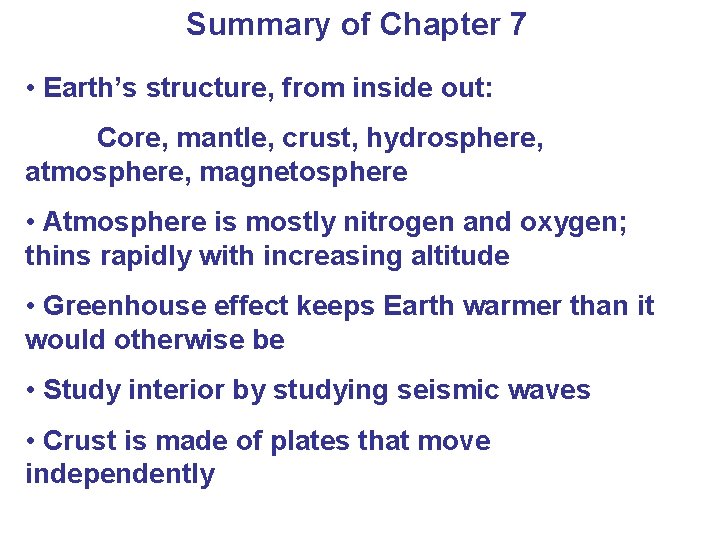 Summary of Chapter 7

• Earth's structure, from inside out:

Core, mantle, crust, hydrosphere, atmosphere, magnetosphere

• Atmosphere is mostly nitrogen and oxygen; thins rapidly with increasing altitude

• Greenhouse effect keeps Earth warmer than it would otherwise be

• Study interior by studying seismic waves

• Crust is made of plates that move independently